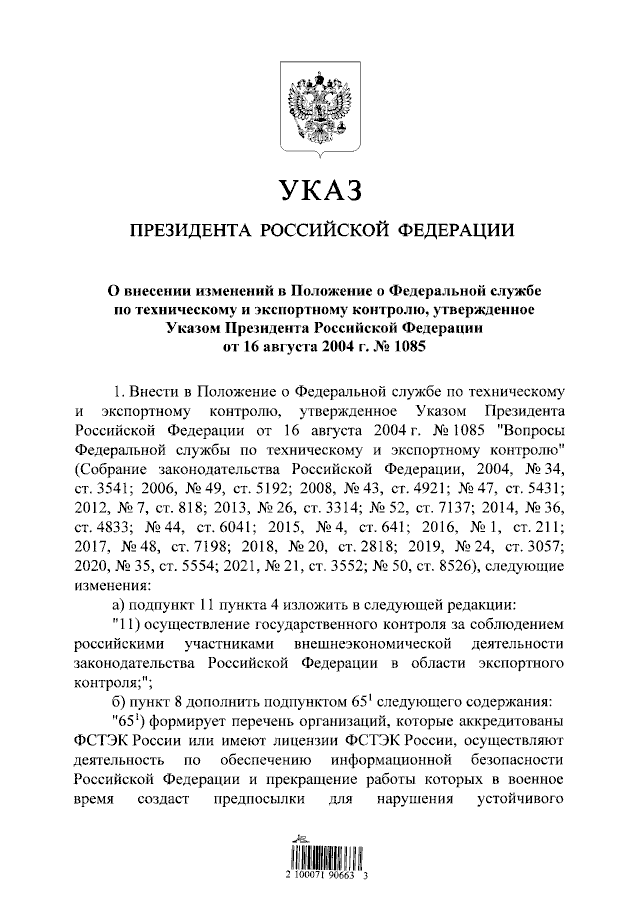 УКАЗ

ПРЕЗИДЕНТА РОССИЙСКОЙ ФЕДЕРАЦИИ

О внесении изменений в Положение о Федеральной службе по техническому и экспортному контролю, утвержденное Указом Президента Российской Федерации от 16 августа 2004 г. № 1085

1. Внести в Положение о Федеральной службе по техническому и экспортному контролю, утвержденное Указом Президента Российской Федерации от 16 августа 2004 г. № 1085 "Вопросы Федеральной службы по техническому и экспортному контролю" (Собрание законодательства Российской Федерации, 2004, № 34, ст. 3541; 2006, № 49, ст. 5192; 2008, № 43, ст. 4921; № 47, ст. 5431; 2012, № 7, ст. 818; 2013, № 26, ст. 3314; № 52, ст. 7137; 2014, № 36, ст. 4833; № 44, ст. 6041; 2015, № 4, ст. 641; 2016, № 1, ст. 211; 2017, № 48, ст. 7198; 2018, № 20, ст. 2818; 2019, № 24, ст. 3057; 2020, № 35, ст. 5554; 2021, № 21, ст. 3552; № 50, ст. 8526), следующие изменения:

а) подпункт 11 пункта 4 изложить в следующей редакции:

"11) осуществление государственного контроля за соблюдением российскими участниками внешнеэкономической деятельности законодательства Российской Федерации в области экспортного контроля;";

б) пункт 8 дополнить подпунктом $65^1$ следующего содержания:

"$65^1$) формирует перечень организаций, которые аккредитованы ФСТЭК России или имеют лицензии ФСТЭК России, осуществляют деятельность по обеспечению информационной безопасности Российской Федерации и прекращение работы которых в военное время создаст предпосылки для нарушения устойчивого

2 100071 90663 3